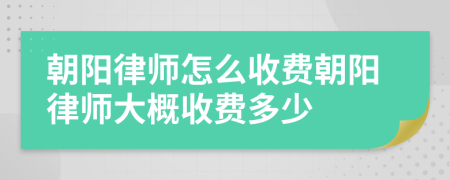 朝阳律师怎么收费朝阳律师大概收费多少